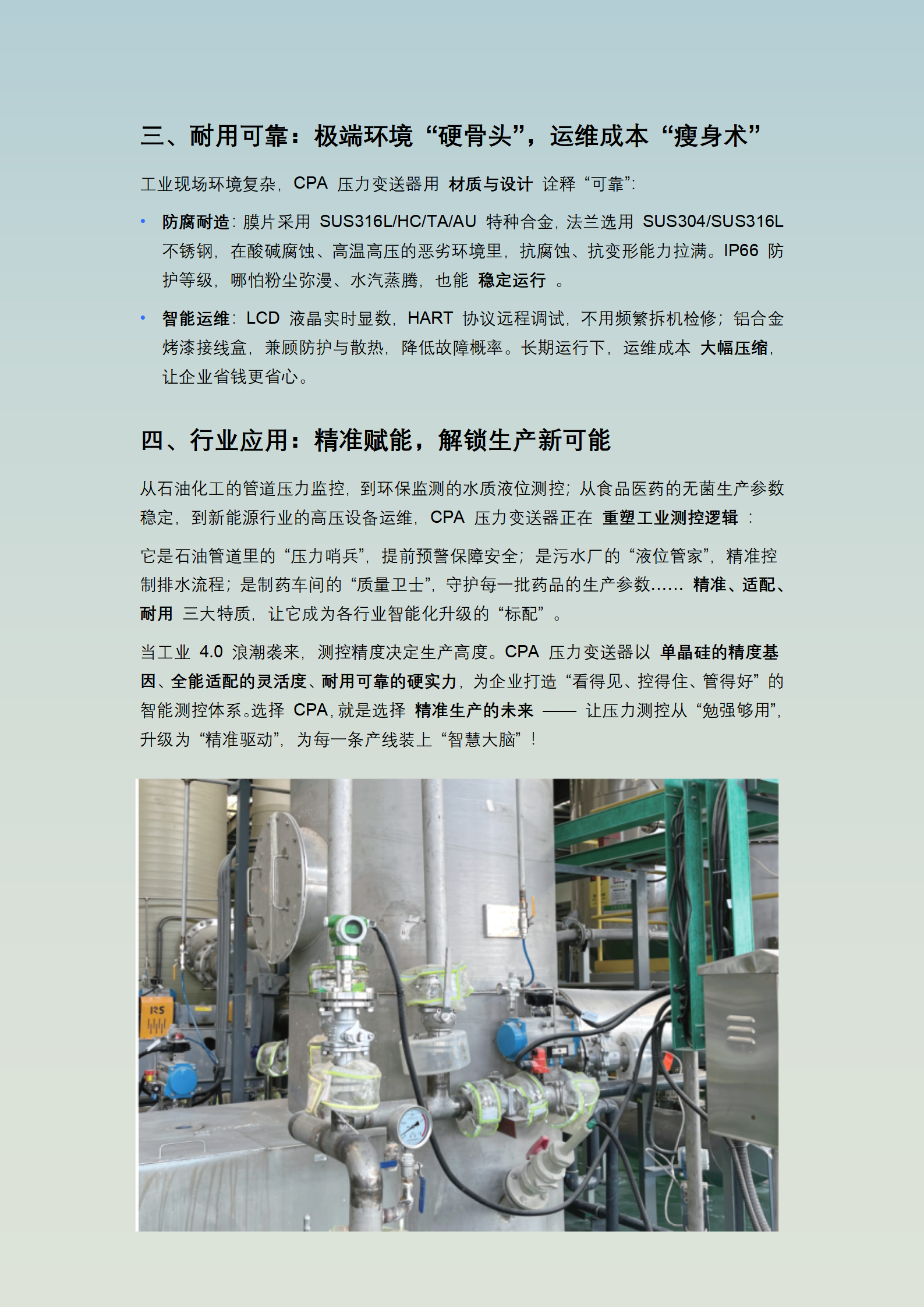 三、耐用可靠：极端环境“硬骨头”，运维成本“瘦身术”

工业现场环境复杂，CPA 压力变送器用 材质与设计 诠释“可靠”:

• 防腐耐造：膜片采用 SUS316L/HC/TA/AU 特种合金，法兰选用 SUS304/SUS316L 不锈钢，在酸碱腐蚀、高温高压的恶劣环境里，抗腐蚀、抗变形能力拉满。IP66 防护等级，哪怕粉尘弥漫、水汽蒸腾，也能 稳定运行 。

• 智能运维：LCD 液晶实时显数，HART 协议远程调试，不用频繁拆机检修；铝合金烤漆接线盒，兼顾防护与散热，降低故障概率。长期运行下，运维成本 大幅压缩，让企业省钱更省心。

四、行业应用：精准赋能，解锁生产新可能

从石油化工的管道压力监控，到环保监测的水质液位测控；从食品医药的无菌生产参数稳定，到新能源行业的高压设备运维，CPA 压力变送器正在 重塑工业测控逻辑 ：

它是石油管道里的“压力哨兵”，提前预警保障安全；是污水厂的“液位管家”，精准控制排水流程；是制药车间的“质量卫士”，守护每一批药品的生产参数…… 精准、适配、耐用 三大特质，让它成为各行业智能化升级的“标配”。

当工业 4.0 浪潮袭来，测控精度决定生产高度。CPA 压力变送器以 单晶硅的精度基因、全能适配的灵活度、耐用可靠的硬实力，为企业打造“看得见、控得住、管得好”的智能测控体系。选择 CPA，就是选择 精准生产的未来 —— 让压力测控从“勉强够用”，升级为“精准驱动”，为每一条产线装上“智慧大脑”！

RS